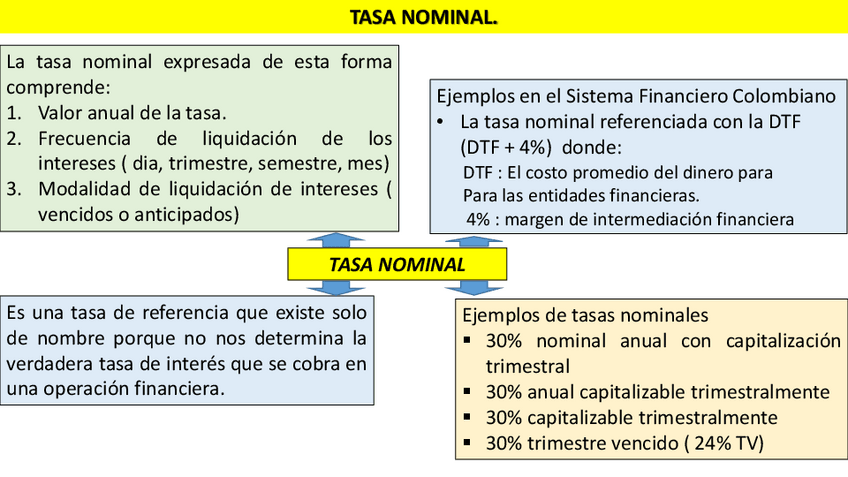 TASA NOMINAL.

La tasa nominal expresada de esta forma comprende:
1. Valor anual de la tasa.
2. Frecuencia de liquidación de los intereses ( dia, trimestre, semestre, mes)
3. Modalidad de liquidación de intereses ( vencidos o anticipados)

Ejemplos en el Sistema Financiero Colombiano
• La tasa nominal referenciada con la DTF (DTF + 4%) donde:
DTF : El costo promedio del dinero para Para las entidades financieras.
4% : margen de intermediación financiera

TASA NOMINAL

Es una tasa de referencia que existe solo de nombre porque no nos determina la verdadera tasa de interés que se cobra en una operación financiera.

Ejemplos de tasas nominales
▪ 30% nominal anual con capitalización trimestral
▪ 30% anual capitalizable trimestralmente
▪ 30% capitalizable trimestralmente
▪ 30% trimestre vencido ( 24% TV)